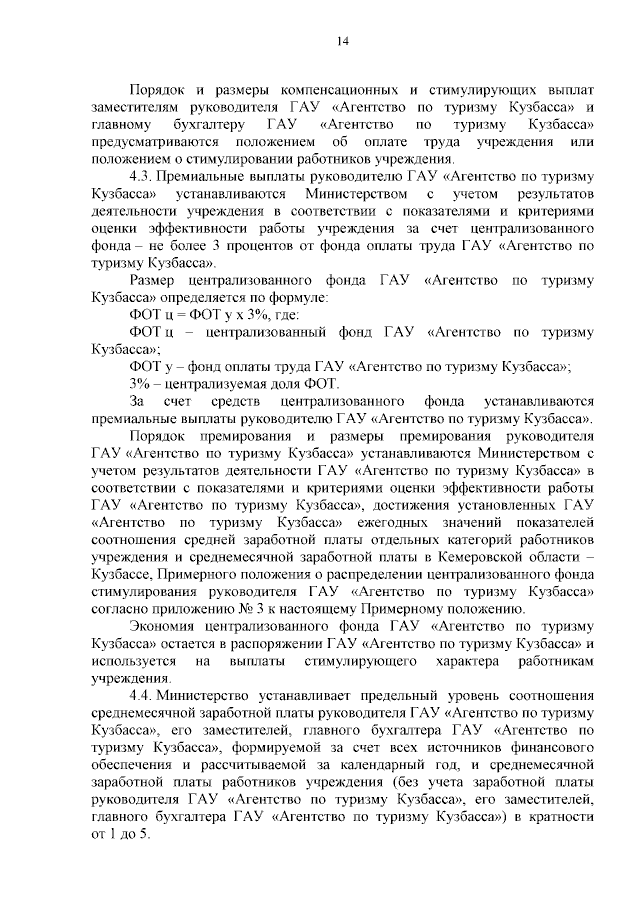 14

Порядок и размеры компенсационных и стимулирующих выплат заместителям руководителя ГАУ «Агентство по туризму Кузбасса» и главному бухгалтеру ГАУ «Агентство по туризму Кузбасса» предусматриваются положением об оплате труда учреждения или положением о стимулировании работников учреждения.

4.3. Премиальные выплаты руководителю ГАУ «Агентство по туризму Кузбасса» устанавливаются Министерством с учетом результатов деятельности учреждения в соответствии с показателями и критериями оценки эффективности работы учреждения за счет централизованного фонда – не более 3 процентов от фонда оплаты труда ГАУ «Агентство по туризму Кузбасса».

Размер централизованного фонда ГАУ «Агентство по туризму Кузбасса» определяется по формуле:

ФОТ ц = ФОТ у х 3%, где:

ФОТ ц – централизованный фонд ГАУ «Агентство по туризму Кузбасса»;

ФОТ у – фонд оплаты труда ГАУ «Агентство по туризму Кузбасса»;

3% – централизуемая доля ФОТ.

За счет средств централизованного фонда устанавливаются премиальные выплаты руководителю ГАУ «Агентство по туризму Кузбасса».

Порядок премирования и размеры премирования руководителя ГАУ «Агентство по туризму Кузбасса» устанавливаются Министерством с учетом результатов деятельности ГАУ «Агентство по туризму Кузбасса» в соответствии с показателями и критериями оценки эффективности работы ГАУ «Агентство по туризму Кузбасса», достижения установленных ГАУ «Агентство по туризму Кузбасса» ежегодных значений показателей соотношения средней заработной платы отдельных категорий работников учреждения и среднемесячной заработной платы в Кемеровской области – Кузбассе, Примерного положения о распределении централизованного фонда стимулирования руководителя ГАУ «Агентство по туризму Кузбасса» согласно приложению № 3 к настоящему Примерному положению.

Экономия централизованного фонда ГАУ «Агентство по туризму Кузбасса» остается в распоряжении ГАУ «Агентство по туризму Кузбасса» и используется на выплаты стимулирующего характера работникам учреждения.

4.4. Министерство устанавливает предельный уровень соотношения среднемесячной заработной платы руководителя ГАУ «Агентство по туризму Кузбасса», его заместителей, главного бухгалтера ГАУ «Агентство по туризму Кузбасса», формируемой за счет всех источников финансового обеспечения и рассчитываемой за календарный год, и среднемесячной заработной платы работников учреждения (без учета заработной платы руководителя ГАУ «Агентство по туризму Кузбасса», его заместителей, главного бухгалтера ГАУ «Агентство по туризму Кузбасса») в кратности от 1 до 5.